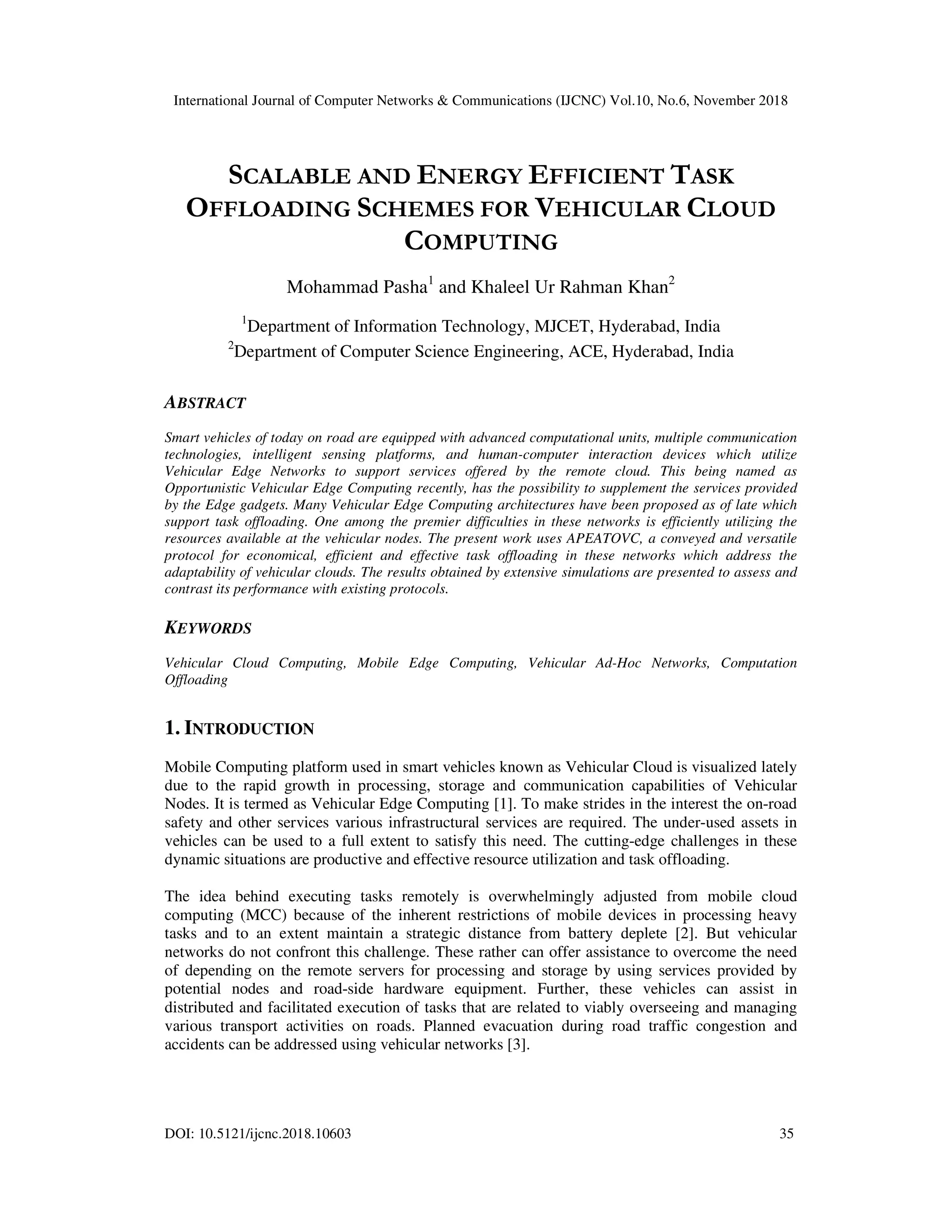 International Journal of Computer Networks & Communications (IJCNC) Vol.10, No.6, November 2018

SCALABLE AND ENERGY EFFICIENT TASK OFFLOADING SCHEMES FOR VEHICULAR CLOUD COMPUTING

Mohammad Pasha$^1$ and Khaleel Ur Rahman Khan$^2$

$^1$Department of Information Technology, MJCET, Hyderabad, India
$^2$Department of Computer Science Engineering, ACE, Hyderabad, India

ABSTRACT

Smart vehicles of today on road are equipped with advanced computational units, multiple communication technologies, intelligent sensing platforms, and human-computer interaction devices which utilize Vehicular Edge Networks to support services offered by the remote cloud. This being named as Opportunistic Vehicular Edge Computing recently, has the possibility to supplement the services provided by the Edge gadgets. Many Vehicular Edge Computing architectures have been proposed as of late which support task offloading. One among the premier difficulties in these networks is efficiently utilizing the resources available at the vehicular nodes. The present work uses APEATOVC, a conveyed and versatile protocol for economical, efficient and effective task offloading in these networks which address the adaptability of vehicular clouds. The results obtained by extensive simulations are presented to assess and contrast its performance with existing protocols.

KEYWORDS

Vehicular Cloud Computing, Mobile Edge Computing, Vehicular Ad-Hoc Networks, Computation Offloading

1. INTRODUCTION

Mobile Computing platform used in smart vehicles known as Vehicular Cloud is visualized lately due to the rapid growth in processing, storage and communication capabilities of Vehicular Nodes. It is termed as Vehicular Edge Computing [1]. To make strides in the interest the on-road safety and other services various infrastructural services are required. The under-used assets in vehicles can be used to a full extent to satisfy this need. The cutting-edge challenges in these dynamic situations are productive and effective resource utilization and task offloading.

The idea behind executing tasks remotely is overwhelmingly adjusted from mobile cloud computing (MCC) because of the inherent restrictions of mobile devices in processing heavy tasks and to an extent maintain a strategic distance from battery deplete [2]. But vehicular networks do not confront this challenge. These rather can offer assistance to overcome the need of depending on the remote servers for processing and storage by using services provided by potential nodes and road-side hardware equipment. Further, these vehicles can assist in distributed and facilitated execution of tasks that are related to viably overseeing and managing various transport activities on roads. Planned evacuation during road traffic congestion and accidents can be addressed using vehicular networks [3].

DOI: 10.5121/ijcnc.2018.10603 35